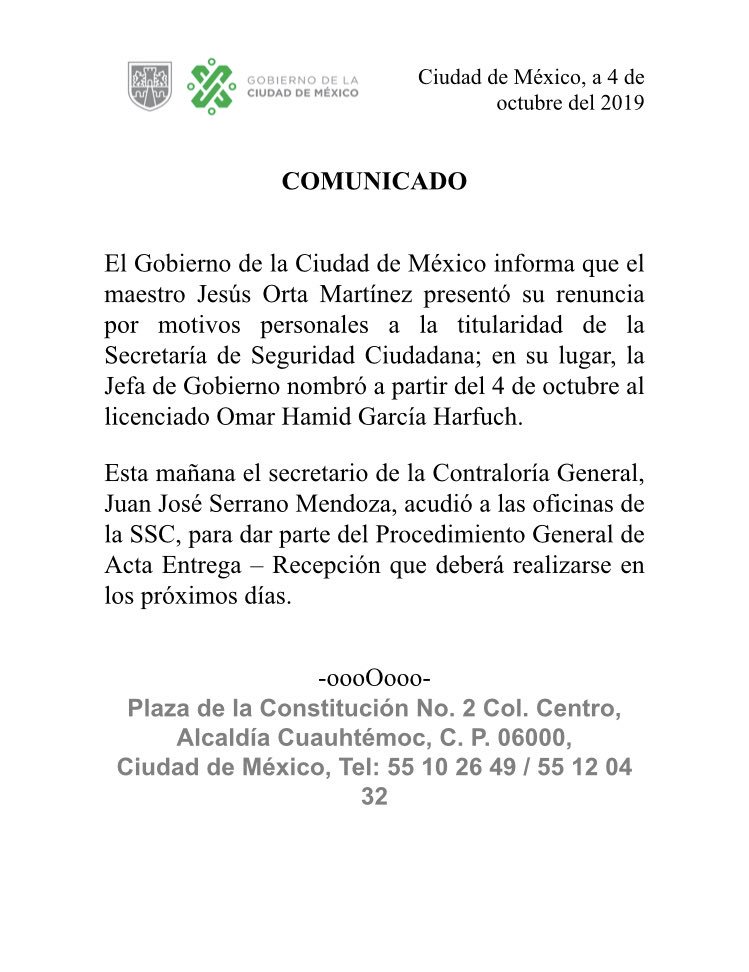 GOBIERNO DE LA CIUDAD DE MÉXICO

Ciudad de México, a 4 de octubre del 2019

COMUNICADO

El Gobierno de la Ciudad de México informa que el maestro Jesús Orta Martínez presentó su renuncia por motivos personales a la titularidad de la Secretaría de Seguridad Ciudadana; en su lugar, la Jefa de Gobierno nombró a partir del 4 de octubre al licenciado Omar Hamid García Harfuch.

Esta mañana el secretario de la Contraloría General, Juan José Serrano Mendoza, acudió a las oficinas de la SSC, para dar parte del Procedimiento General de Acta Entrega – Recepción que deberá realizarse en los próximos días.

-oooOooo-

Plaza de la Constitución No. 2 Col. Centro, Alcaldía Cuauhtémoc, C. P. 06000, Ciudad de México, Tel: 55 10 26 49 / 55 12 04 32